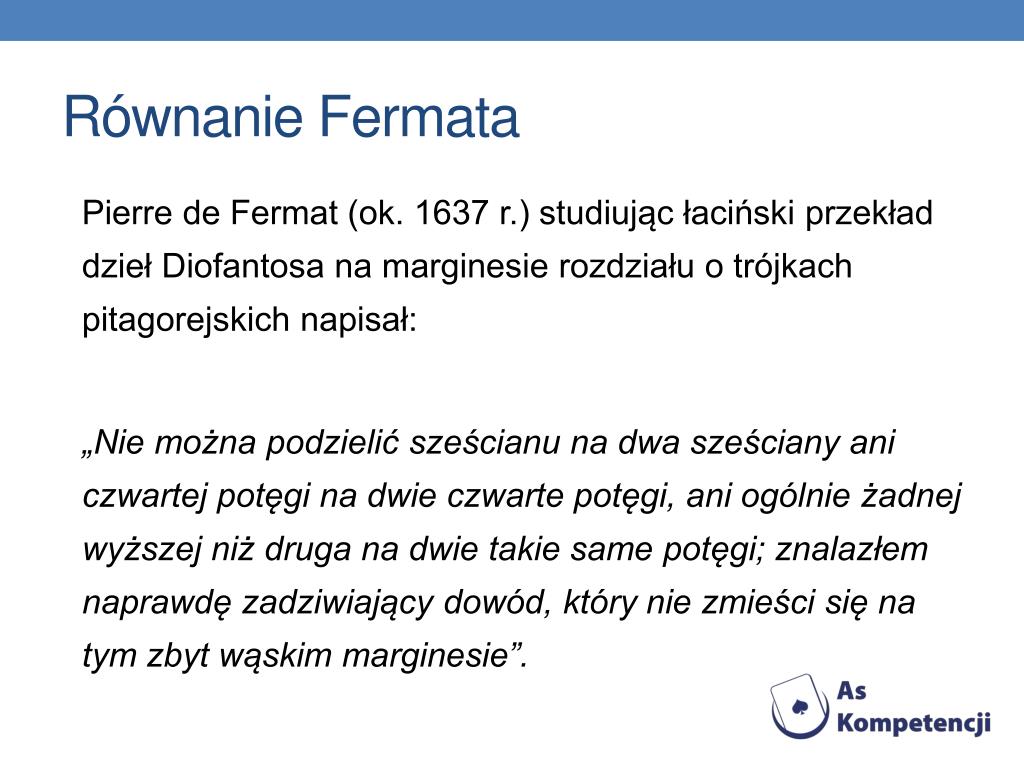 Równanie Fermata

Pierre de Fermat (ok. 1637 r.) studiując łaciński przekład dzieł Diofantosa na marginesie rozdziału o trójkach pitagorejskich napisał:

„Nie można podzielić sześcianu na dwa sześciany ani czwartej potęgi na dwie czwarte potęgi, ani ogólnie żadnej wyższej niż druga na dwie takie same potęgi; znalazłem naprawdę zadziwiający dowód, który nie zmieści się na tym zbyt wąskim marginesie”.

As Kompetencji